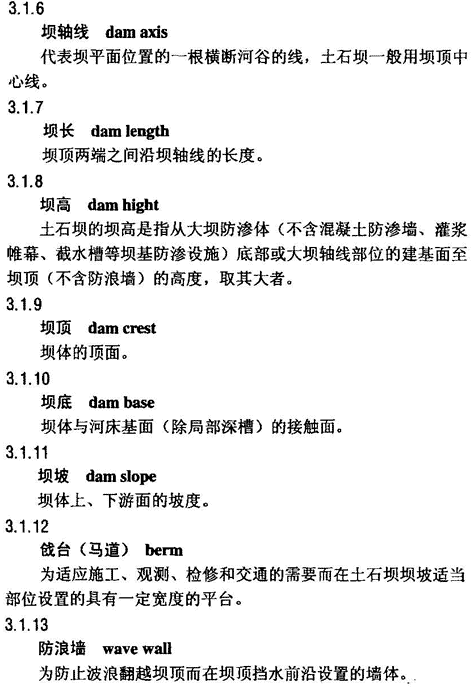 3.1.6

坝轴线 dam axis

代表坝平面位置的一根横断河谷的线，土石坝一般用坝顶中心线。

3.1.7

坝长 dam length

坝顶两端之间沿坝轴线的长度。

3.1.8

坝高 dam hight

土石坝的坝高是指从大坝防渗体（不含混凝土防渗墙、灌浆帷幕、截水槽等坝基防渗设施）底部或大坝轴线部位的建基面至坝顶（不含防浪墙）的高度，取其大者。

3.1.9

坝顶 dam crest

坝体的顶面。

3.1.10

坝底 dam base

坝体与河床基面（除局部深槽）的接触面。

3.1.11

坝坡 dam slope

坝体上、下游面的坡度。

3.1.12

戗台（马道） berm

为适应施工、观测、检修和交通的需要而在土石坝坝坡适当部位设置的具有一定宽度的平台。

3.1.13

防浪墙 wave wall

为防止波浪翻越坝顶而在坝顶挡水前沿设置的墙体。